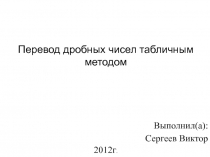 Перевод дробных чисел табличным методом

Выполнил(а):
Сергеев Виктор

2012г.